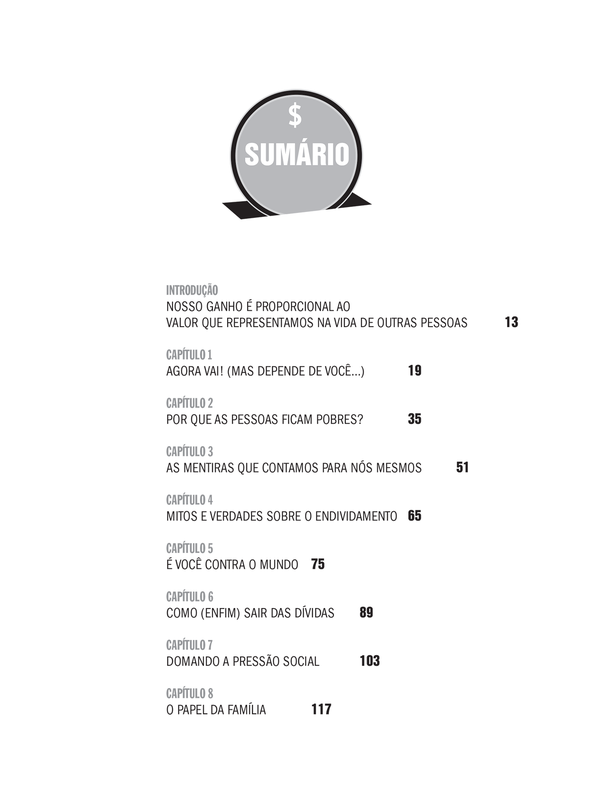 $
SUMÁRIO

INTRODUÇÃO
NOSSO GANHO É PROPORCIONAL AO VALOR QUE REPRESENTAMOS NA VIDA DE OUTRAS PESSOAS 13

CAPÍTULO 1
AGORA VAI! (MAS DEPENDE DE VOCÊ...) 19

CAPÍTULO 2
POR QUE AS PESSOAS FICAM POBRES? 35

CAPÍTULO 3
AS MENTIRAS QUE CONTAMOS PARA NÓS MESMOS 51

CAPÍTULO 4
MITOS E VERDADES SOBRE O ENDIVIDAMENTO 65

CAPÍTULO 5
É VOCÊ CONTRA O MUNDO 75

CAPÍTULO 6
COMO (ENFIM) SAIR DAS DÍVIDAS 89

CAPÍTULO 7
DOMANDO A PRESSÃO SOCIAL 103

CAPÍTULO 8
O PAPEL DA FAMÍLIA 117